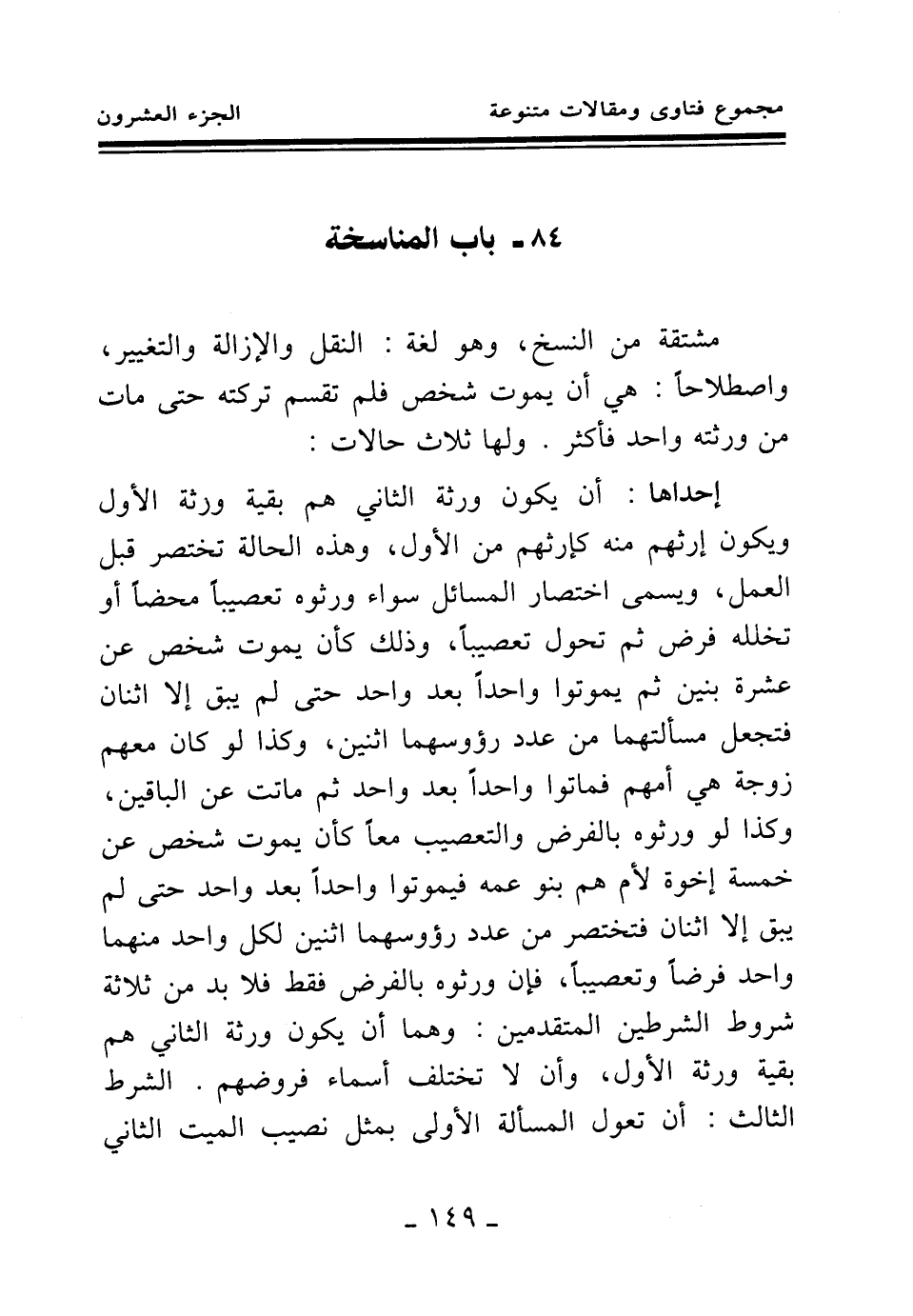 مجموع فتاوى ومقالات متنوعة الجزء العشرون

٨٤ - باب المناسخة

مشتقة من النسخ، وهو لغة : النقل والإزالة والتغيير، واصطلاحاً : هي أن يموت شخص فلم تقسم تركته حتى مات من ورثته واحد فأكثر . ولها ثلاث حالات :

إحداها : أن يكون ورثة الثاني هم بقية ورثة الأول ويكون إرثهم منه كإرثهم من الأول، وهذه الحالة تختصر قبل العمل، ويسمى اختصار المسائل سواء ورثوه تعصيباً محضاً أو تخلله فرض ثم تحول تعصيباً، وذلك كأن يموت شخص عن عشرة بنين ثم يموتوا واحداً بعد واحد حتى لم يبق إلا اثنان فتجعل مسألتهما من عدد رؤوسهما اثنين، وكذا لو كان معهم زوجة هي أمهم فماتوا واحداً بعد واحد ثم ماتت عن الباقين، وكذا لو ورثوه بالفرض والتعصيب معاً كأن يموت شخص عن خمسة إخوة لأم هم بنو عمه فيموتوا واحداً بعد واحد حتى لم يبق إلا اثنان فتختصر من عدد رؤوسهما اثنين لكل واحد منهما واحد فرضاً وتعصيباً، فإن ورثوه بالفرض فقط فلا بد من ثلاثة شروط الشرطين المتقدمين : وهما أن يكون ورثة الثاني هم بقية ورثة الأول، وأن لا تختلف أسماء فروضهم . الشرط الثالث : أن تعول المسألة الأولى بمثل نصيب الميت الثاني

- ١٤٩ -